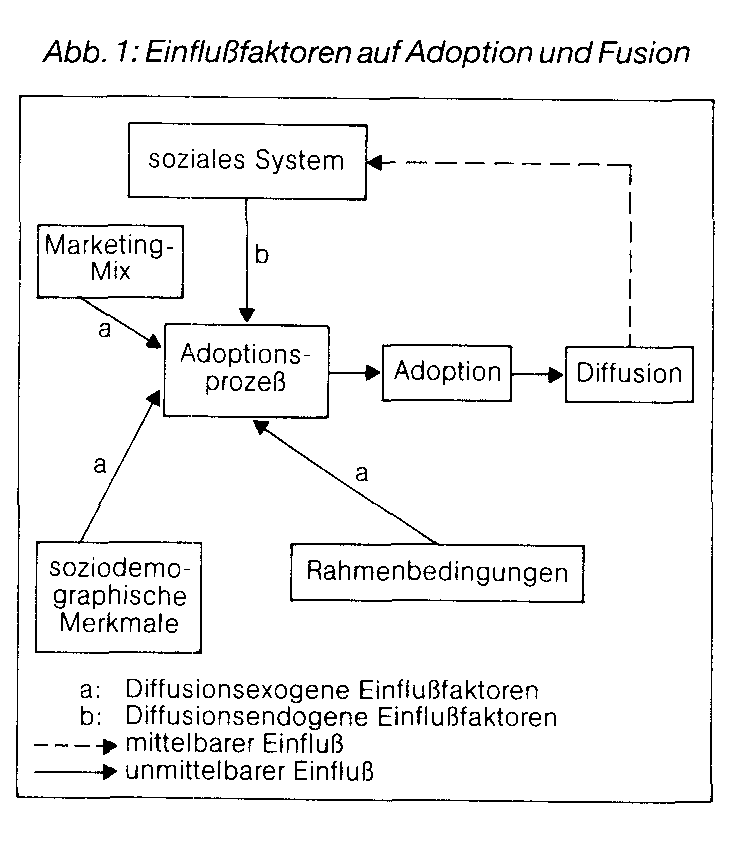 Abb. 1: Einflußfaktoren auf Adoption und Fusion

soziales System

Marketing-Mix

b

a

Adoptionsprozeß

Adoption

Diffusion

a

a

soziodemographische Merkmale

Rahmenbedingungen

a: Diffusionsexogene Einflußfaktoren
b: Diffusionsendogene Einflußfaktoren
mittelbarer Einfluß
unmittelbarer Einfluß